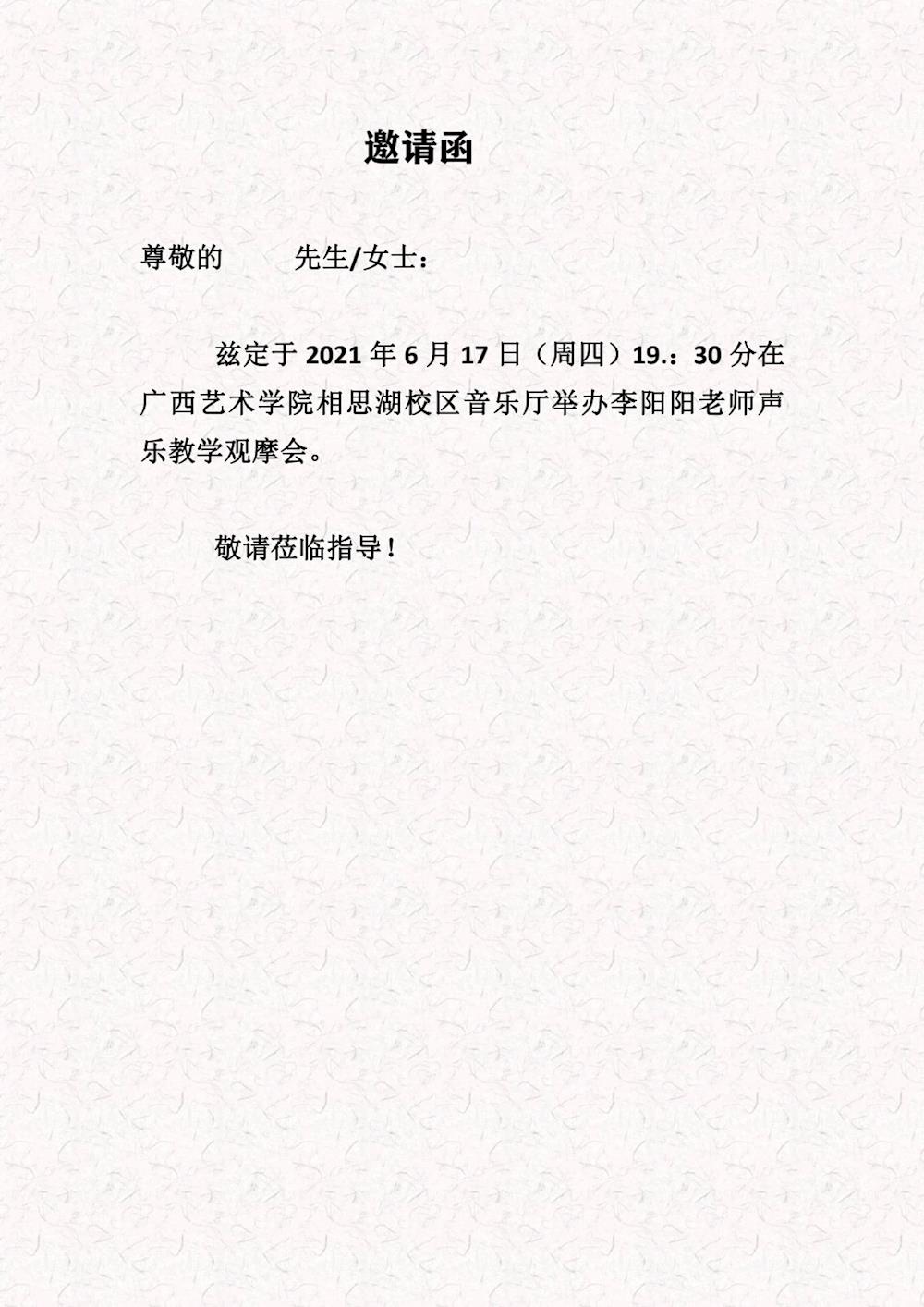 邀请函

尊敬的 先生/女士：

兹定于2021年6月17日（周四）19.：30分在广西艺术学院相思湖校区音乐厅举办李阳阳老师声乐教学观摩会。

敬请莅临指导！